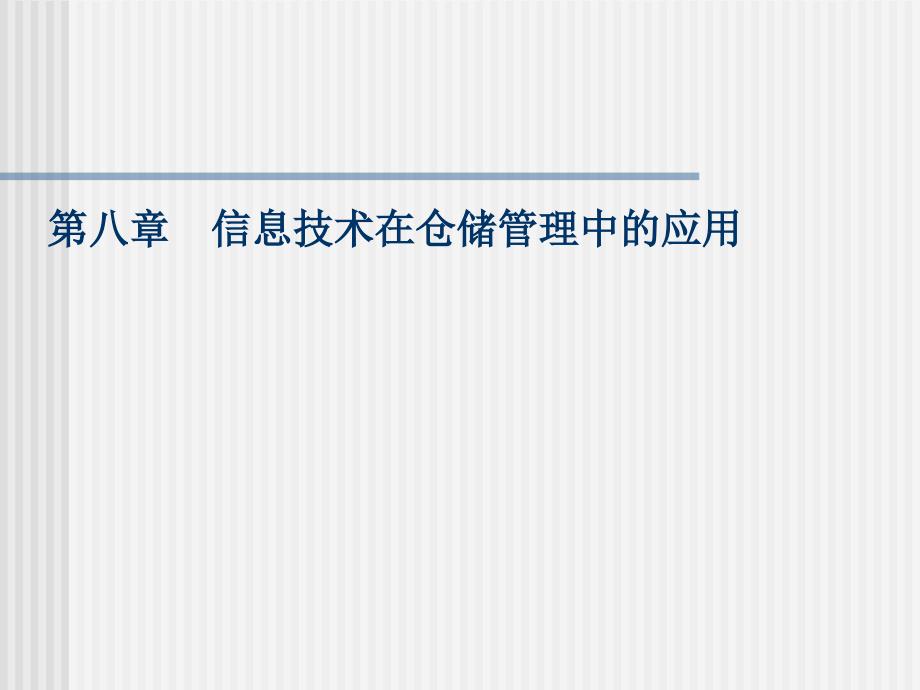 第八章　信息技术在仓储管理中的应用